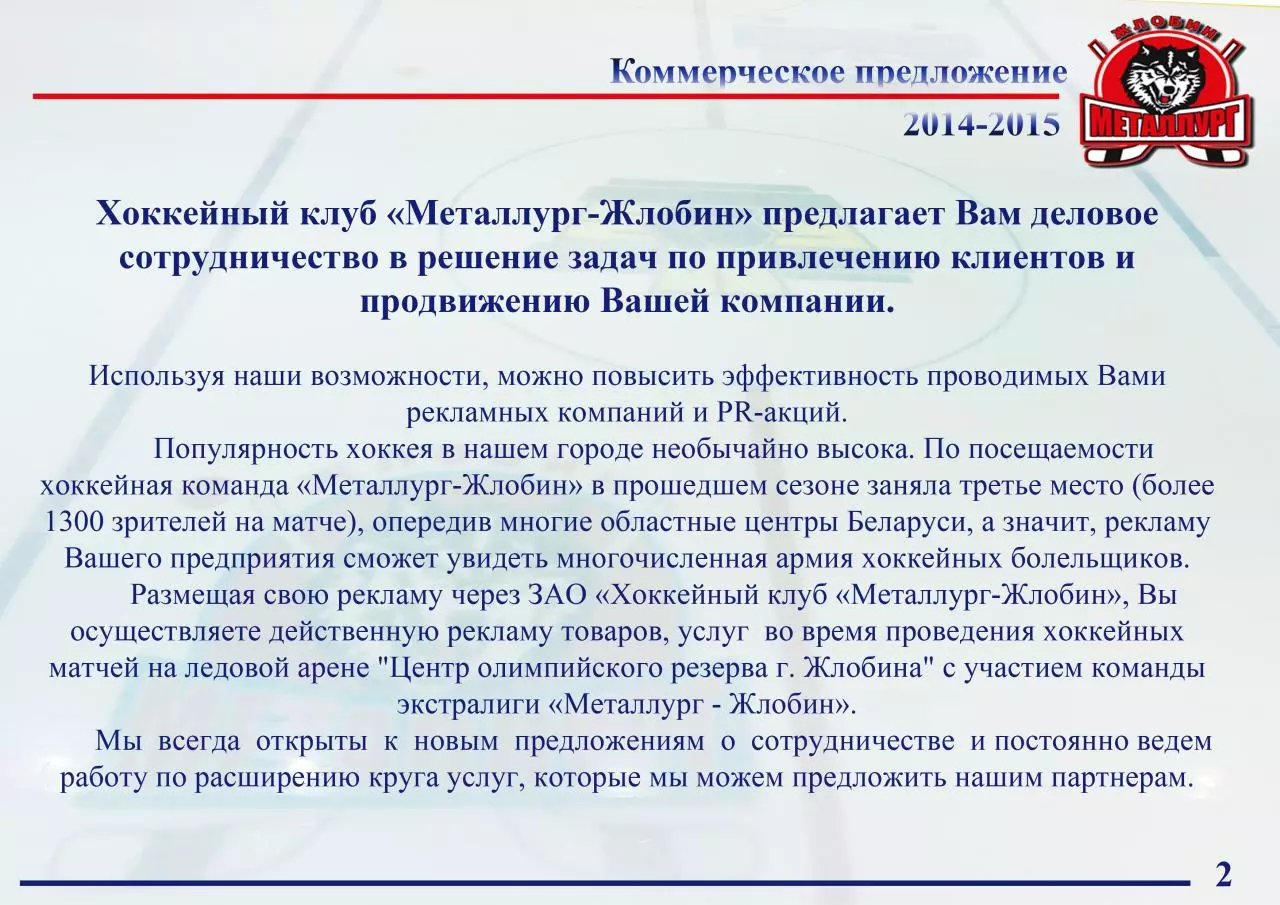 Коммерческое предложение
2014-2015

ЖЛОБИН
МЕТАЛЛУРГ

Хоккейный клуб «Металлург-Жлобин» предлагает Вам деловое сотрудничество в решение задач по привлечению клиентов и продвижению Вашей компании.

Используя наши возможности, можно повысить эффективность проводимых Вами рекламных компаний и PR-акций.

Популярность хоккея в нашем городе необычайно высока. По посещаемости хоккейная команда «Металлург-Жлобин» в прошедшем сезоне заняла третье место (более 1300 зрителей на матче), опередив многие областные центры Беларуси, а значит, рекламу Вашего предприятия сможет увидеть многочисленная армия хоккейных болельщиков.

Размещая свою рекламу через ЗАО «Хоккейный клуб «Металлург-Жлобин», Вы осуществляете действенную рекламу товаров, услуг во время проведения хоккейных матчей на ледовой арене "Центр олимпийского резерва г. Жлобина" с участием команды экстралиги «Металлург - Жлобин».

Мы всегда открыты к новым предложениям о сотрудничестве и постоянно ведем работу по расширению круга услуг, которые мы можем предложить нашим партнерам.

2